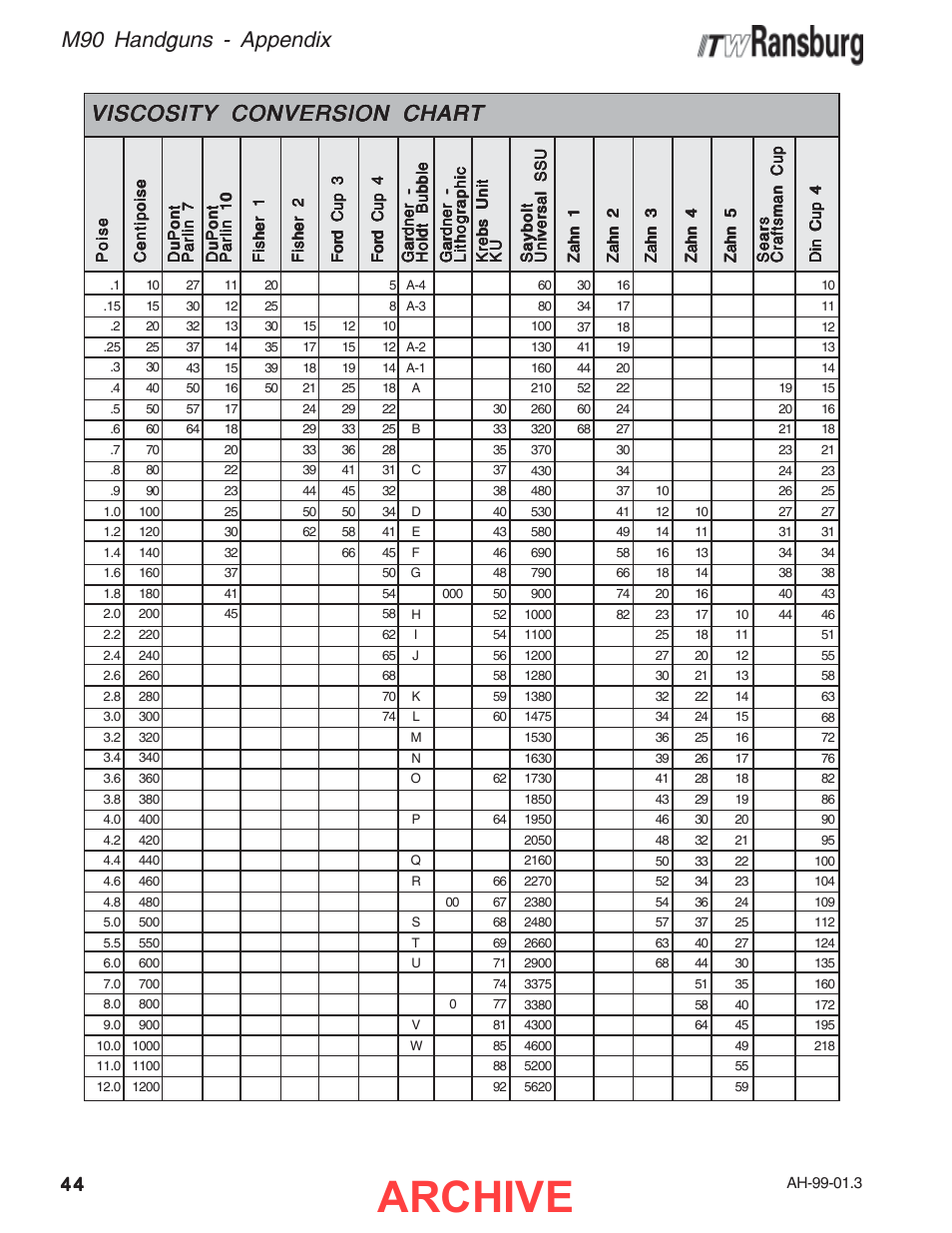 M90 Handguns - Appendix

ITW Ransburg

VISCOSITY CONVERSION CHART

| Poise | Centipoise | DuPont Parlin 7 | DuPont Parlin 10 | Fisher 1 | Fisher 2 | Ford Cup 3 | Ford Cup 4 | Gardner - Holdt Bubble | Gardner - Lithographic | Krebs Unit KU | Saybolt Universal SSU | Zahn 1 | Zahn 2 | Zahn 3 | Zahn 4 | Zahn 5 | Sears Craftsman Cup | Din Cup 4 |
|---|---|---|---|---|---|---|---|---|---|---|---|---|---|---|---|---|---|---|
| .1 | 10 | 27 | 11 | 20 | | | 5 | A-4 | | | 60 | 30 | 16 | | | | | 10 |
| .15 | 15 | 30 | 12 | 25 | | | 8 | A-3 | | | 80 | 34 | 17 | | | | | 11 |
| .2 | 20 | 32 | 13 | 30 | 15 | 12 | 10 | | | | 100 | 37 | 18 | | | | | 12 |
| .25 | 25 | 37 | 14 | 35 | 17 | 15 | 12 | A-2 | | | 130 | 41 | 19 | | | | | 13 |
| .3 | 30 | 43 | 15 | 39 | 18 | 19 | 14 | A-1 | | | 160 | 44 | 20 | | | | | 14 |
| .4 | 40 | 50 | 16 | 50 | 21 | 25 | 18 | A | | | 210 | 52 | 22 | | | | 19 | 15 |
| .5 | 50 | 57 | 17 | | 24 | 29 | 22 | | | 30 | 260 | 60 | 24 | | | | 20 | 16 |
| .6 | 60 | 64 | 18 | | 29 | 33 | 25 | B | | 33 | 320 | 68 | 27 | | | | 21 | 18 |
| .7 | 70 | | 20 | | 33 | 36 | 28 | | | 35 | 370 | | 30 | | | | 23 | 21 |
| .8 | 80 | | 22 | | 39 | 41 | 31 | C | | 37 | 430 | | 34 | | | | 24 | 23 |
| .9 | 90 | | 23 | | 44 | 45 | 32 | | | 38 | 480 | | 37 | 10 | | | 26 | 25 |
| 1.0 | 100 | | 25 | | 50 | 50 | 34 | D | | 40 | 530 | | 41 | 12 | 10 | | 27 | 27 |
| 1.2 | 120 | | 30 | | 62 | 58 | 41 | E | | 43 | 580 | | 49 | 14 | 11 | | 31 | 31 |
| 1.4 | 140 | | 32 | | | 66 | 45 | F | | 46 | 690 | | 58 | 16 | 13 | | 34 | 34 |
| 1.6 | 160 | | 37 | | | | 50 | G | | 48 | 790 | | 66 | 18 | 14 | | 38 | 38 |
| 1.8 | 180 | | 41 | | | | 54 | | 000 | 50 | 900 | | 74 | 20 | 16 | | 40 | 43 |
| 2.0 | 200 | | 45 | | | | 58 | H | | 52 | 1000 | | 82 | 23 | 17 | 10 | 44 | 46 |
| 2.2 | 220 | | | | | | 62 | I | | 54 | 1100 | | | 25 | 18 | 11 | | 51 |
| 2.4 | 240 | | | | | | 65 | J | | 56 | 1200 | | | 27 | 20 | 12 | | 55 |
| 2.6 | 260 | | | | | | 68 | | | 58 | 1280 | | | 30 | 21 | 13 | | 58 |
| 2.8 | 280 | | | | | | 70 | K | | 59 | 1380 | | | 32 | 22 | 14 | | 63 |
| 3.0 | 300 | | | | | | 74 | L | | 60 | 1475 | | | 34 | 24 | 15 | | 68 |
| 3.2 | 320 | | | | | | | M | | | 1530 | | | 36 | 25 | 16 | | 72 |
| 3.4 | 340 | | | | | | | N | | | 1630 | | | 39 | 26 | 17 | | 76 |
| 3.6 | 360 | | | | | | | O | | 62 | 1730 | | | 41 | 28 | 18 | | 82 |
| 3.8 | 380 | | | | | | | | | | 1850 | | | 43 | 29 | 19 | | 86 |
| 4.0 | 400 | | | | | | | P | | 64 | 1950 | | | 46 | 30 | 20 | | 90 |
| 4.2 | 420 | | | | | | | | | | 2050 | | | 48 | 32 | 21 | | 95 |
| 4.4 | 440 | | | | | | | Q | | | 2160 | | | 50 | 33 | 22 | | 100 |
| 4.6 | 460 | | | | | | | R | | 66 | 2270 | | | 52 | 34 | 23 | | 104 |
| 4.8 | 480 | | | | | | | | 00 | 67 | 2380 | | | 54 | 36 | 24 | | 109 |
| 5.0 | 500 | | | | | | | S | | 68 | 2480 | | | 57 | 37 | 25 | | 112 |
| 5.5 | 550 | | | | | | | T | | 69 | 2660 | | | 63 | 40 | 27 | | 124 |
| 6.0 | 600 | | | | | | | U | | 71 | 2900 | | | 68 | 44 | 30 | | 135 |
| 7.0 | 700 | | | | | | | | | 74 | 3375 | | | | 51 | 35 | | 160 |
| 8.0 | 800 | | | | | | | | 0 | 77 | 3380 | | | | 58 | 40 | | 172 |
| 9.0 | 900 | | | | | | | V | | 81 | 4300 | | | | 64 | 45 | | 195 |
| 10.0 | 1000 | | | | | | | W | | 85 | 4600 | | | | | 49 | | 218 |
| 11.0 | 1100 | | | | | | | | | 88 | 5200 | | | | | 55 | | |
| 12.0 | 1200 | | | | | | | | | 92 | 5620 | | | | | 59 | | |

44

ARCHIVE

AH-99-01.3